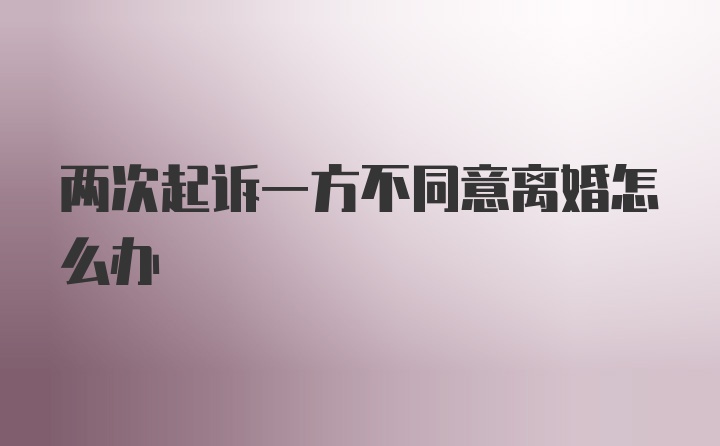 两次起诉一方不同意离婚怎么办